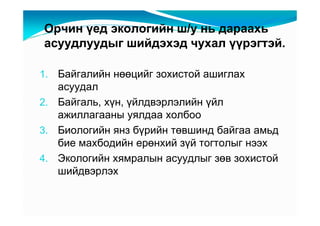 Орчин үед экологийн ш/у нь дараахь асуудлуудыг шийдэхэд чухал үүрэгтэй.

1. Байгалийн нөөцийг зохистой ашиглах асуудал
2. Байгаль, хүн, үйлдвэрлэлийн үйл ажиллагааны уялдаа холбоо
3. Биологийн янз бүрийн төвшинд байгаа амьд бие махбодийн ерөнхий зүй тогтолыг нээх
4. Экологийн хямралын асуудлыг зөв зохистой шийдвэрлэх